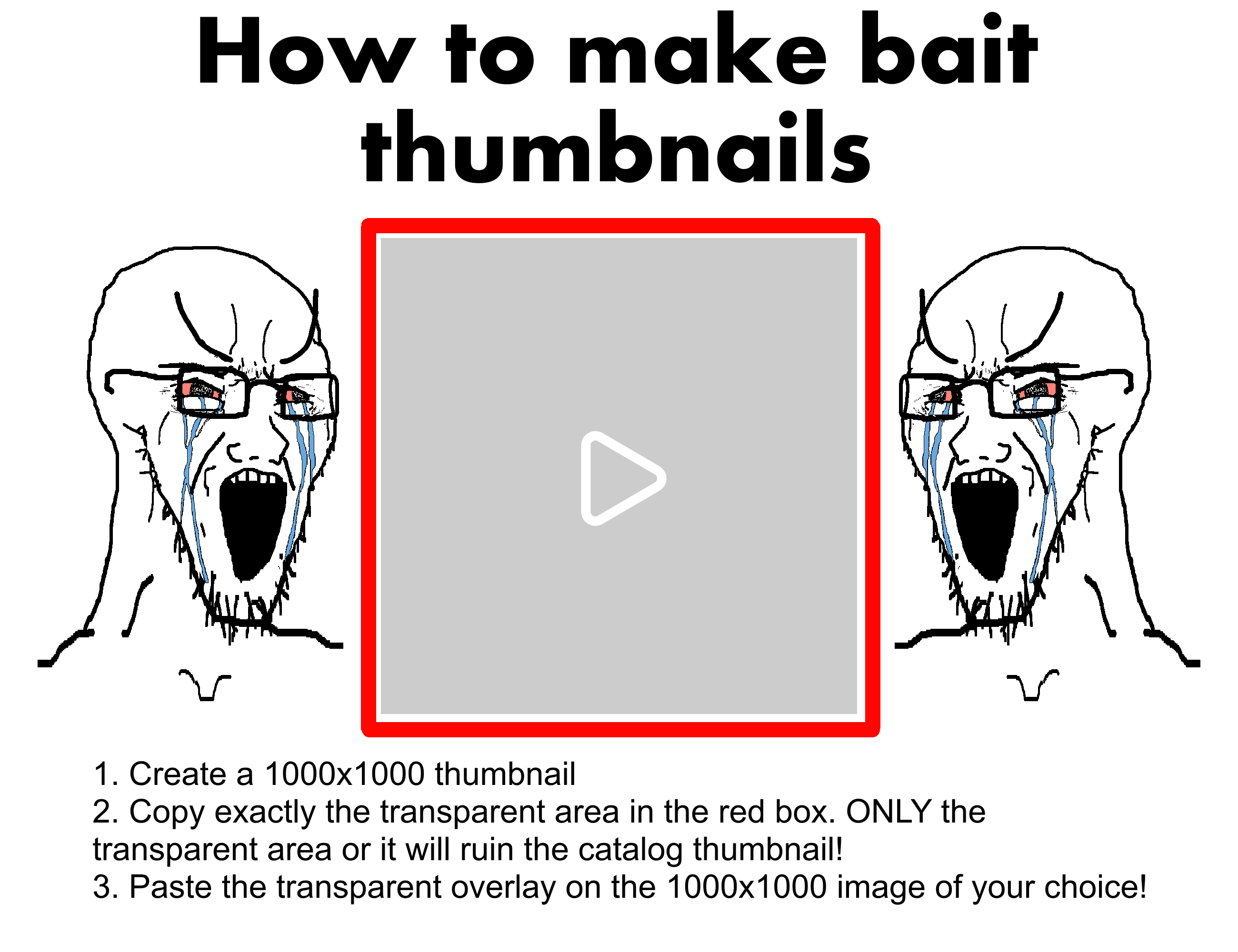 How to make bait thumbnails

1. Create a 1000x1000 thumbnail
2. Copy exactly the transparent area in the red box. ONLY the transparent area or it will ruin the catalog thumbnail!
3. Paste the transparent overlay on the 1000x1000 image of your choice!